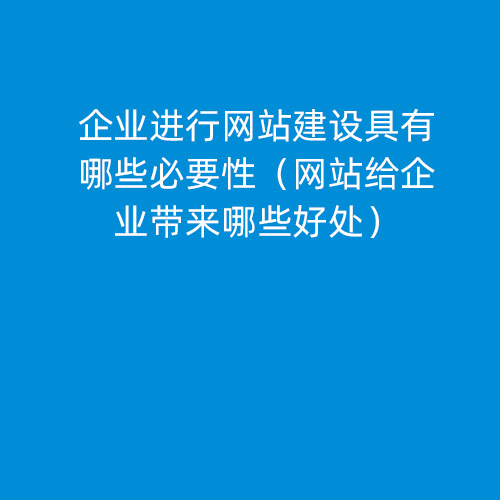 企业进行网站建设具有哪些必要性（网站给企业带来哪些好处）